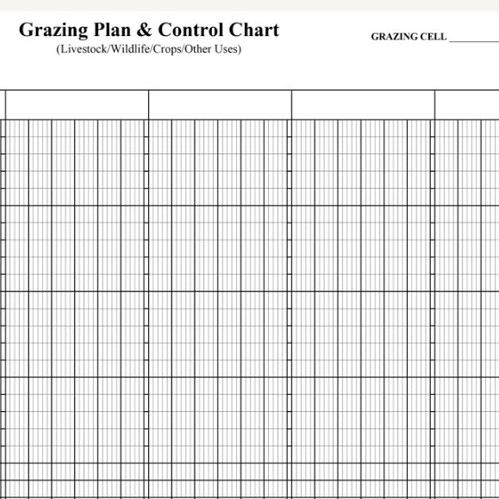 Grazing Plan & Control Chart
(Livestock/Wildlife/Crops/Other Uses)

GRAZING CELL ________